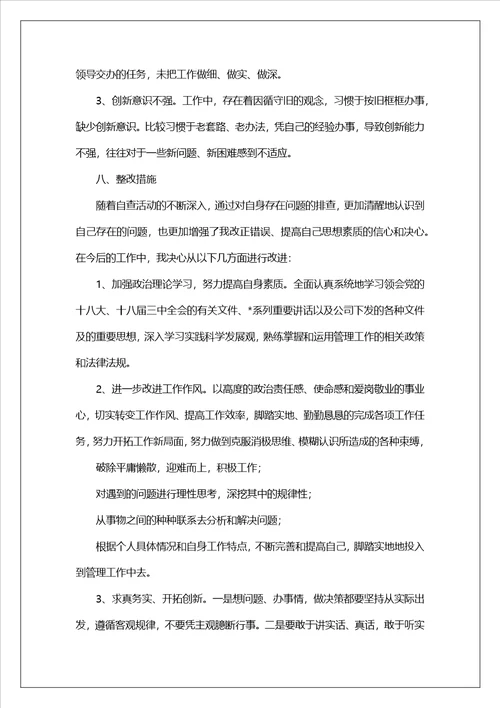 领导交办的任务，未把工作做细、做实、做深。

3、创新意识不强。工作中，存在着因循守旧的观念，习惯于按旧框框办事，缺少创新意识。比较习惯于老套路、老办法，凭自己的经验办事，导致创新能力不强，往往对于一些新问题、新困难感到不适应。

八、整改措施

随着自查活动的不断深入，通过对自身存在问题的排查，更加清醒地认识到自己存在的问题，也更加增强了我改正错误、提高自己思想素质的信心和决心。在今后的工作中，我决心从以下几方面进行改进：

1、加强政治理论学习，努力提高自身素质。全面认真系统地学习领会党的十八大、十八届三中全会的有关文件、*系列重要讲话以及公司下发的各种文件及的重要思想，深入学习实践科学发展观，熟练掌握和运用管理工作的相关政策和法律法规。

2、进一步改进工作作风。以高度的政治责任感、使命感和爱岗敬业的事业心，切实转变工作作风、提高工作效率，脚踏实地、勤勤恳恳的完成各项工作任务，努力开拓工作新局面，努力做到克服消极思维、模糊认识所造成的各种束缚，

破除平庸懒散，迎难而上，积极工作；

对遇到的问题进行理性思考，深挖其中的规律性；

从事物之间的种种联系去分析和解决问题；

根据个人具体情况和自身工作特点，不断完善和提高自己，脚踏实地地投入到管理工作中去。

3、求真务实、开拓创新。一是想问题、办事情，做决策都要坚持从实际出发，遵循客观规律，不要凭主观臆断行事。二是要敢于讲实话、真话，敢于听实